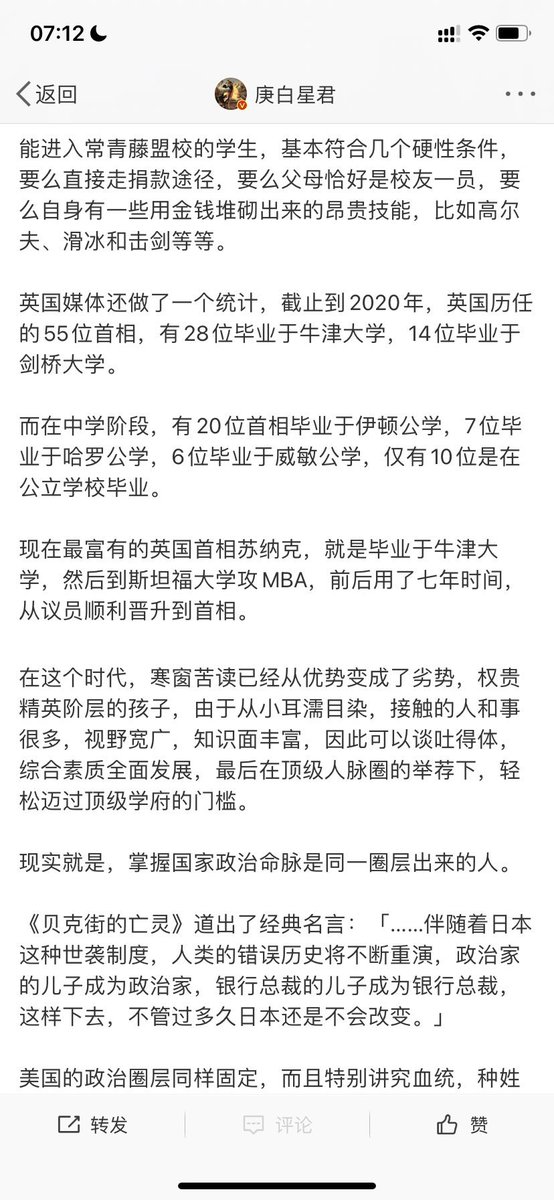 07:12

返回

庚白星君

能进入常青藤盟校的学生，基本符合几个硬性条件，要么直接走捐款途径，要么父母恰好是校友一员，要么自身有一些用金钱堆砌出来的昂贵技能，比如高尔夫、滑冰和击剑等等。

英国媒体还做了一个统计，截止到2020年，英国历任的55位首相，有28位毕业于牛津大学，14位毕业于剑桥大学。

而在中学阶段，有20位首相毕业于伊顿公学，7位毕业于哈罗公学，6位毕业于威敏公学，仅有10位是在公立学校毕业。

现在最富有的英国首相苏纳克，就是毕业于牛津大学，然后到斯坦福大学攻MBA，前后用了七年时间，从议员顺利晋升到首相。

在这个时代，寒窗苦读已经从优势变成了劣势，权贵精英阶层的孩子，由于从小耳濡目染，接触的人和事很多，视野宽广，知识面丰富，因此可以谈吐得体，综合素质全面发展，最后在顶级人脉圈的举荐下，轻松迈过顶级学府的门槛。

现实就是，掌握国家政治命脉是同一圈层出来的人。

《贝克街的亡灵》道出了经典名言：「……伴随着日本这种世袭制度，人类的错误历史将不断重演，政治家的儿子成为政治家，银行总裁的儿子成为银行总裁，这样下去，不管过多久日本还是不会改变。」

美国的政治圈层同样固定，而且特别讲究血统，种姓

转发 评论 赞